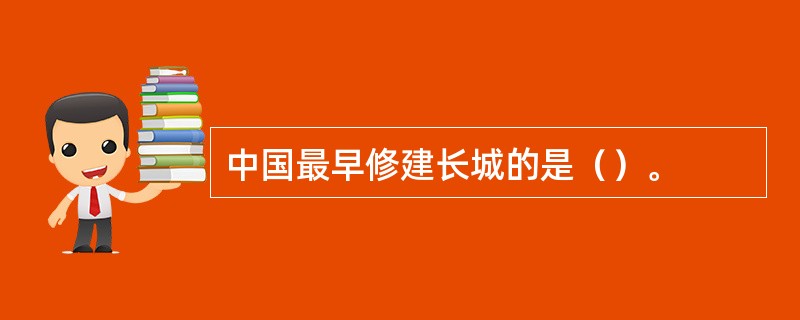 中国最早修建长城的是（）。